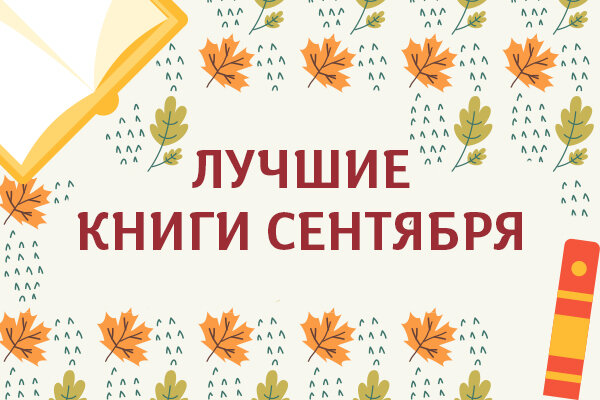 ЛУЧШИЕ
КНИГИ СЕНТЯБРЯ